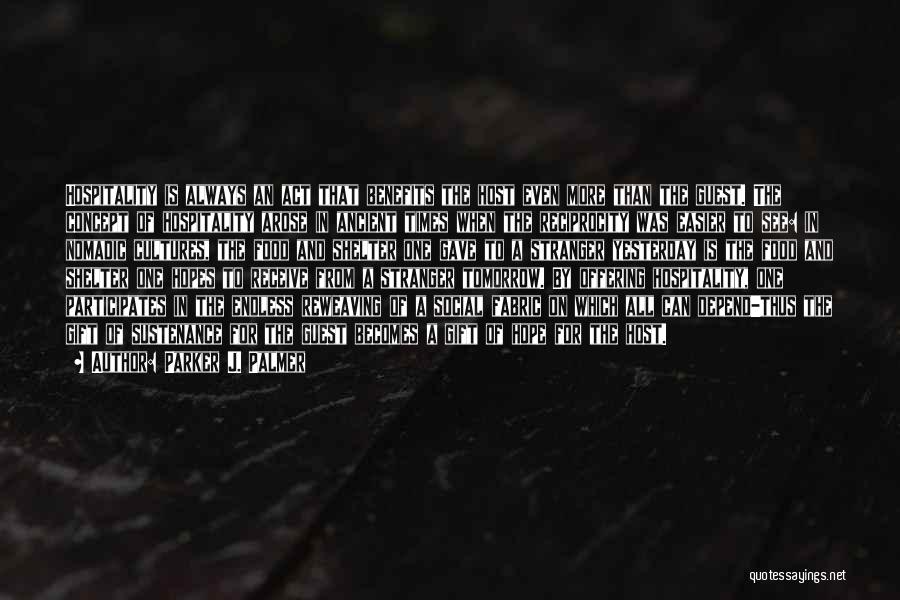 HOSPITALITY IS ALWAYS AN ACT THAT BENEFITS THE HOST EVEN MORE THAN THE GUEST. THE CONCEPT OF HOSPITALITY AROSE IN ANCIENT TIMES WHEN THE RECIPROCITY WAS EASIER TO SEE: IN NOMADIC CULTURES, THE FOOD AND SHELTER ONE GAVE TO A STRANGER YESTERDAY IS THE FOOD AND SHELTER ONE HOPES TO RECEIVE FROM A STRANGER TOMORROW. BY OFFERING HOSPITALITY, ONE PARTICIPATES IN THE ENDLESS REWEAVING OF A SOCIAL FABRIC ON WHICH ALL CAN DEPEND-THUS THE GIFT OF SUSTENANCE FOR THE GUEST BECOMES A GIFT OF HOPE FOR THE HOST.

AUTHOR: PARKER J. PALMER

quotessayings.net